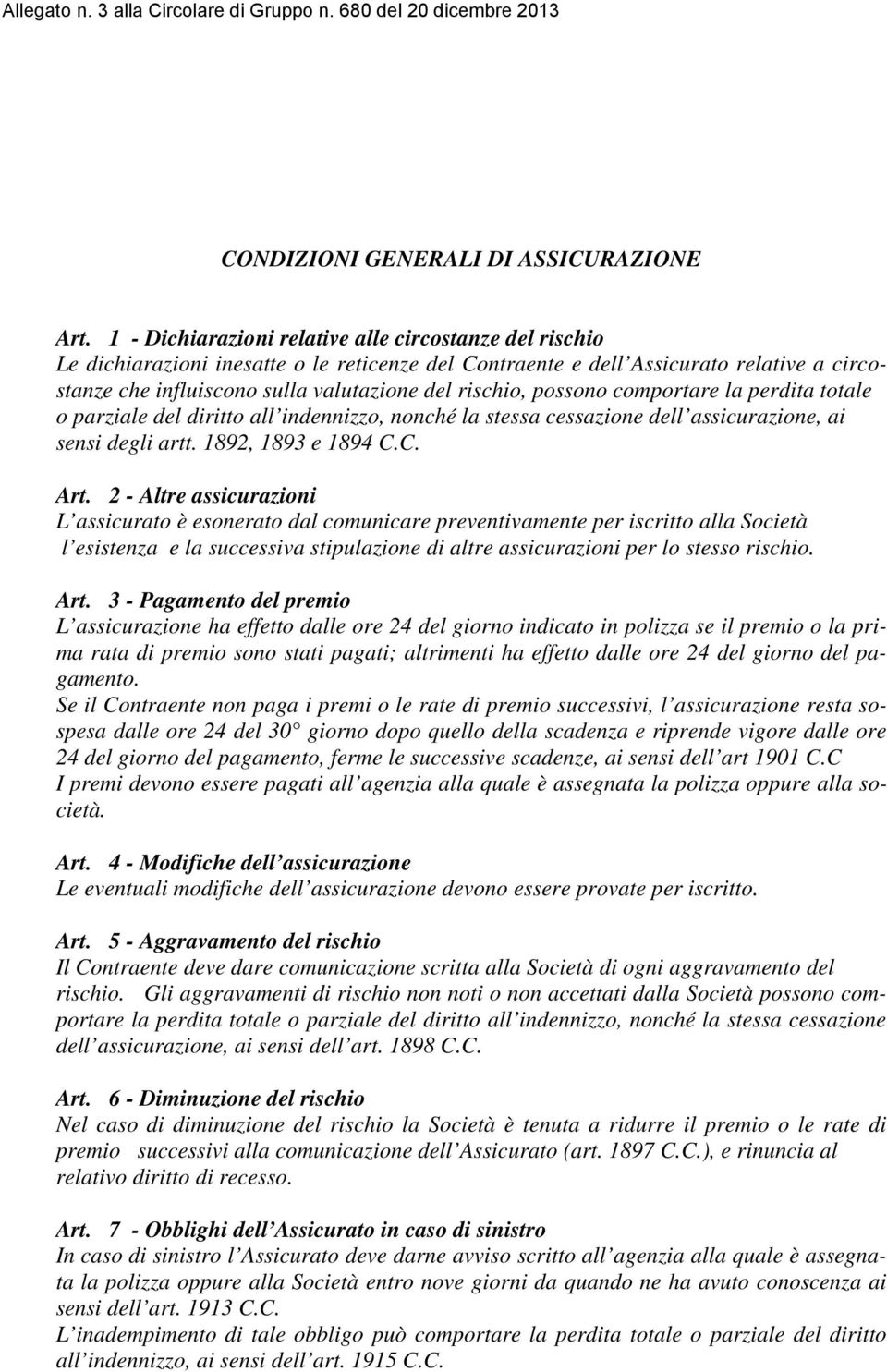 Allegato n. 3 alla Circolare di Gruppo n. 680 del 20 dicembre 2013

CONDIZIONI GENERALI DI ASSICURAZIONE

Art. 1 - Dichiarazioni relative alle circostanze del rischio
Le dichiarazioni inesatte o le reticenze del Contraente e dell'Assicurato relative a circostanze che influiscono sulla valutazione del rischio, possono comportare la perdita totale o parziale del diritto all'indennizzo, nonché la stessa cessazione dell'assicurazione, ai sensi degli artt. 1892, 1893 e 1894 C.C.

Art. 2 - Altre assicurazioni
L'assicurato è esonerato dal comunicare preventivamente per iscritto alla Società l'esistenza e la successiva stipulazione di altre assicurazioni per lo stesso rischio.

Art. 3 - Pagamento del premio
L'assicurazione ha effetto dalle ore 24 del giorno indicato in polizza se il premio o la prima rata di premio sono stati pagati; altrimenti ha effetto dalle ore 24 del giorno del pagamento.
Se il Contraente non paga i premi o le rate di premio successivi, l'assicurazione resta sospesa dalle ore 24 del 30° giorno dopo quello della scadenza e riprende vigore dalle ore 24 del giorno del pagamento, ferme le successive scadenze, ai sensi dell'art 1901 C.C
I premi devono essere pagati all'agenzia alla quale è assegnata la polizza oppure alla società.

Art. 4 - Modifiche dell'assicurazione
Le eventuali modifiche dell'assicurazione devono essere provate per iscritto.

Art. 5 - Aggravamento del rischio
Il Contraente deve dare comunicazione scritta alla Società di ogni aggravamento del rischio. Gli aggravamenti di rischio non noti o non accettati dalla Società possono comportare la perdita totale o parziale del diritto all'indennizzo, nonché la stessa cessazione dell'assicurazione, ai sensi dell'art. 1898 C.C.

Art. 6 - Diminuzione del rischio
Nel caso di diminuzione del rischio la Società è tenuta a ridurre il premio o le rate di premio successivi alla comunicazione dell'Assicurato (art. 1897 C.C.), e rinuncia al relativo diritto di recesso.

Art. 7 - Obblighi dell'Assicurato in caso di sinistro
In caso di sinistro l'Assicurato deve darne avviso scritto all'agenzia alla quale è assegnata la polizza oppure alla Società entro nove giorni da quando ne ha avuto conoscenza ai sensi dell'art. 1913 C.C.
L'inadempimento di tale obbligo può comportare la perdita totale o parziale del diritto all'indennizzo, ai sensi dell'art. 1915 C.C.